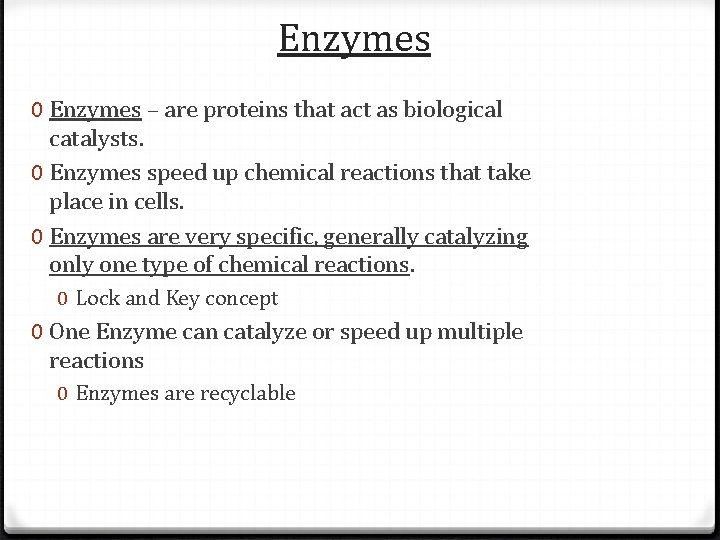 Enzymes

0 Enzymes – are proteins that act as biological catalysts.

0 Enzymes speed up chemical reactions that take place in cells.

0 Enzymes are very specific, generally catalyzing only one type of chemical reactions.

0 Lock and Key concept

0 One Enzyme can catalyze or speed up multiple reactions

0 Enzymes are recyclable